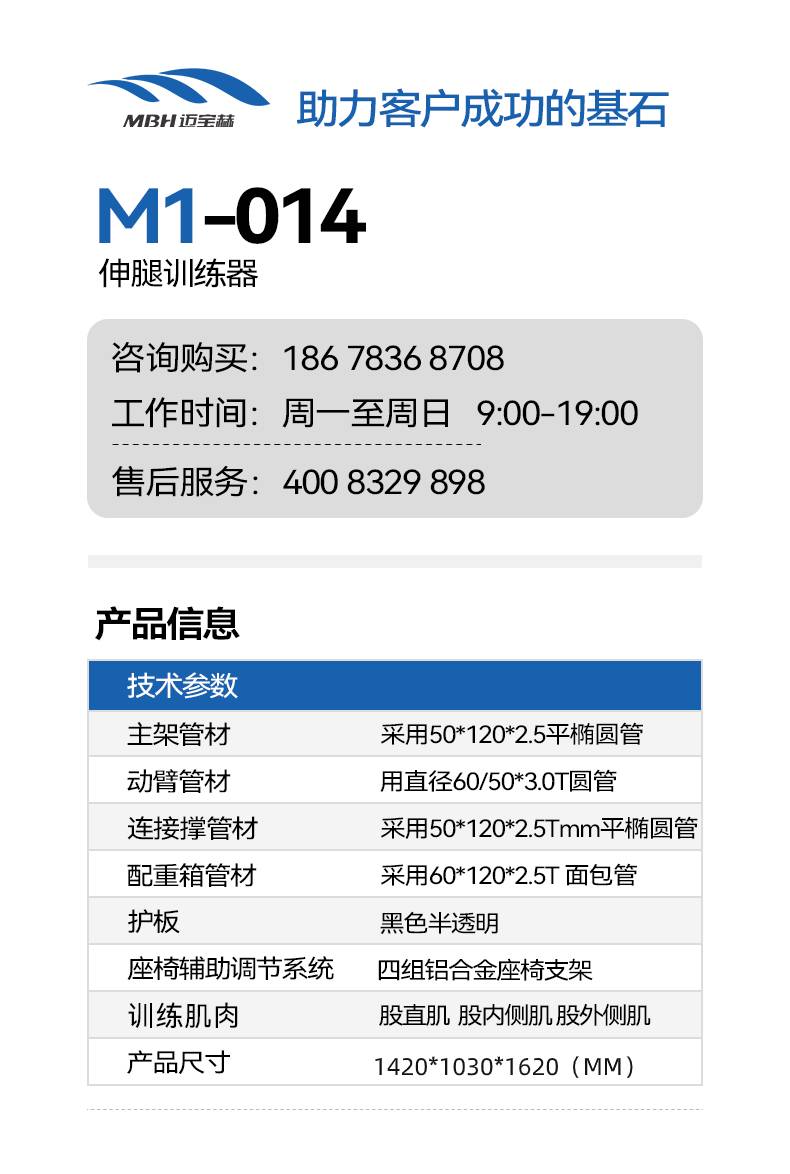 MBH 迈宝赫

助力客户成功的基石

M1-014
伸腿训练器

咨询购买：186 7836 8708
工作时间：周一至周日 9:00-19:00
售后服务：400 8329 898

产品信息

| 技术参数 | |
|---|---|
| 主架管材 | 采用50*120*2.5平椭圆管 |
| 动臂管材 | 用直径60/50*3.0T圆管 |
| 连接撑管材 | 采用50*120*2.5Tmm平椭圆管 |
| 配重箱管材 | 采用60*120*2.5T 面包管 |
| 护板 | 黑色半透明 |
| 座椅辅助调节系统 | 四组铝合金座椅支架 |
| 训练肌肉 | 股直肌 股内侧肌 股外侧肌 |
| 产品尺寸 | 1420*1030*1620（MM） |